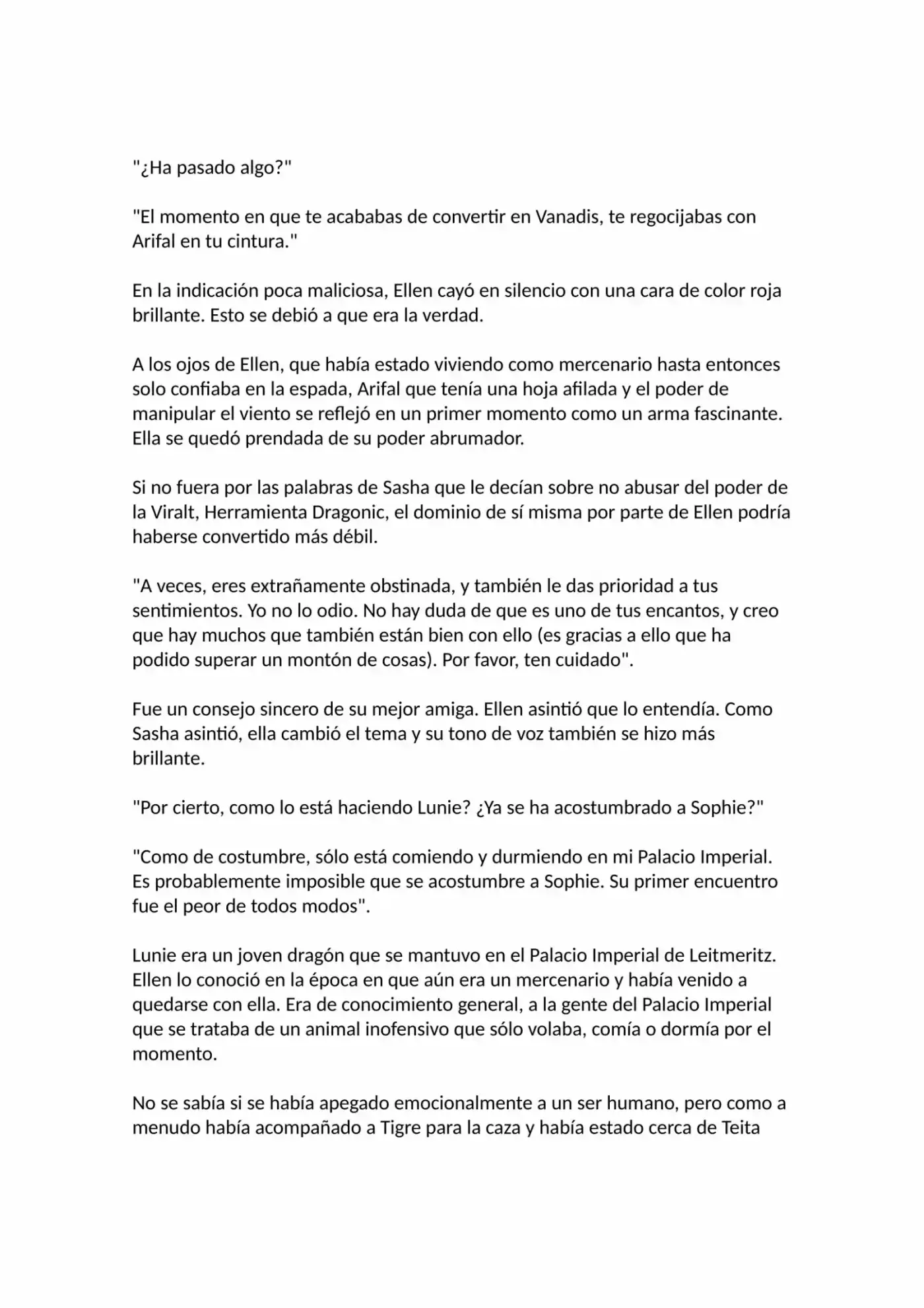 "¿Ha pasado algo?"

"El momento en que te acababas de convertir en Vanadis, te regocijabas con Arifal en tu cintura."

En la indicación poca maliciosa, Ellen cayó en silencio con una cara de color roja brillante. Esto se debió a que era la verdad.

A los ojos de Ellen, que había estado viviendo como mercenario hasta entonces solo confiaba en la espada, Arifal que tenía una hoja afilada y el poder de manipular el viento se reflejó en un primer momento como un arma fascinante. Ella se quedó prendada de su poder abrumador.

Si no fuera por las palabras de Sasha que le decían sobre no abusar del poder de la Viralt, Herramienta Dragonic, el dominio de sí misma por parte de Ellen podría haberse convertido más débil.

"A veces, eres extrañamente obstinada, y también le das prioridad a tus sentimientos. Yo no lo odio. No hay duda de que es uno de tus encantos, y creo que hay muchos que también están bien con ello (es gracias a ello que ha podido superar un montón de cosas). Por favor, ten cuidado".

Fue un consejo sincero de su mejor amiga. Ellen asintió que lo entendía. Como Sasha asintió, ella cambió el tema y su tono de voz también se hizo más brillante.

"Por cierto, como lo está haciendo Lunie? ¿Ya se ha acostumbrado a Sophie?"

"Como de costumbre, sólo está comiendo y durmiendo en mi Palacio Imperial. Es probablemente imposible que se acostumbre a Sophie. Su primer encuentro fue el peor de todos modos".

Lunie era un joven dragón que se mantuvo en el Palacio Imperial de Leitmeritz. Ellen lo conoció en la época en que aún era un mercenario y había venido a quedarse con ella. Era de conocimiento general, a la gente del Palacio Imperial que se trataba de un animal inofensivo que sólo volaba, comía o dormía por el momento.

No se sabía si se había apegado emocionalmente a un ser humano, pero como a menudo había acompañado a Tigre para la caza y había estado cerca de Teita